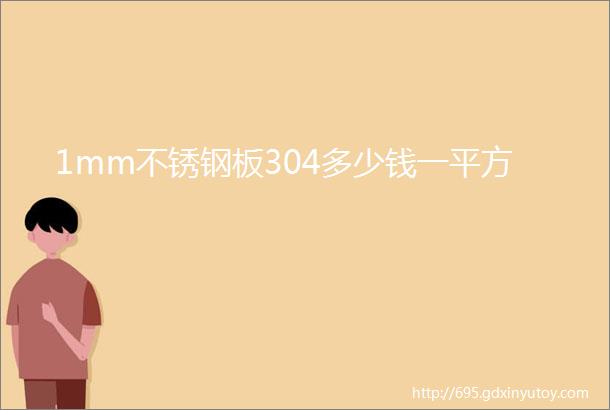 1mm不锈钢板304多少钱一平方

http://695.gdxinyutoy.com